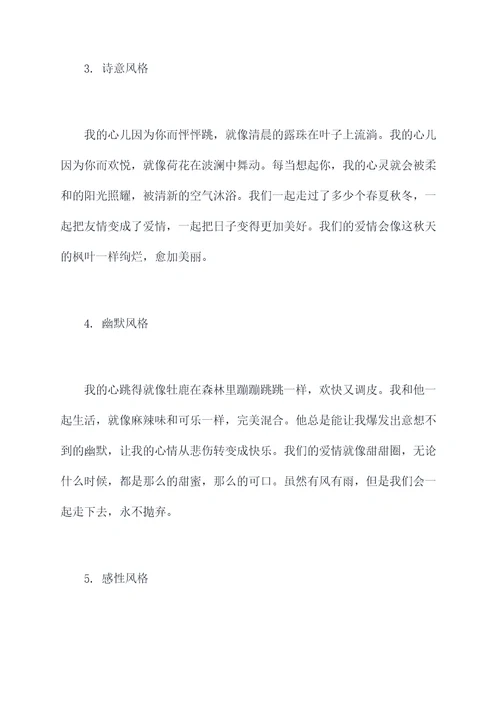 3. 诗意风格

我的心儿因为你而怦怦跳，就像清晨的露珠在叶子上流淌。我的心儿因为你而欢悦，就像荷花在波澜中舞动。每当想起你，我的心灵就会被柔和的阳光照耀，被清新的空气沐浴。我们一起走过了多少个春夏秋冬，一起把友情变成了爱情，一起把日子变得更加美好。我们的爱情会像这秋天的枫叶一样绚烂，愈加美丽。

4. 幽默风格

我的心跳得就像牡鹿在森林里蹦蹦跳跳一样，欢快又调皮。我和他一起生活，就像麻辣味和可乐一样，完美混合。他总是能让我爆发出意想不到的幽默，让我的心情从悲伤转变成快乐。我们的爱情就像甜甜圈，无论什么时候，都是那么的甜蜜，那么的可口。虽然有风有雨，但是我们会一起走下去，永不抛弃。

5. 感性风格